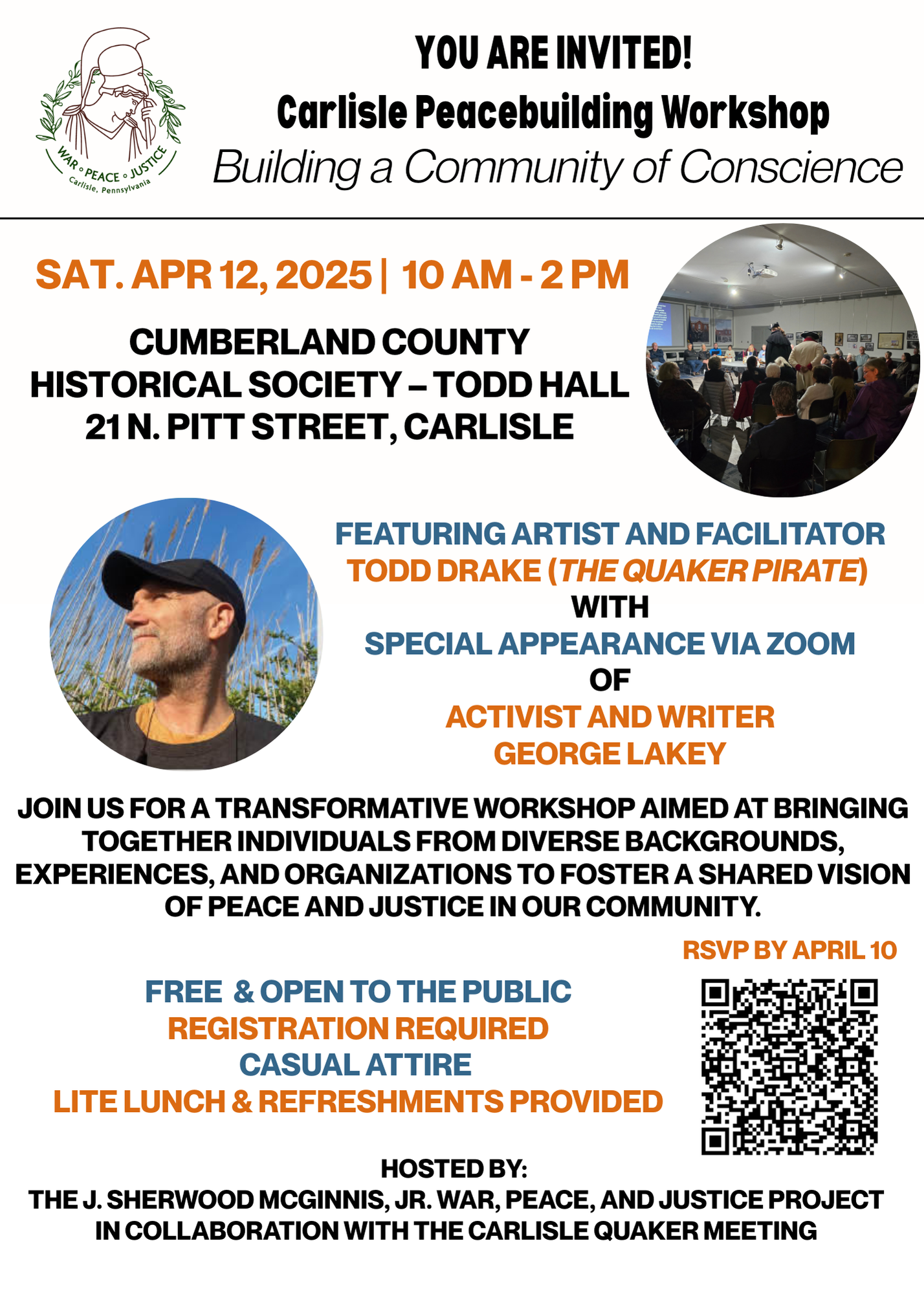 WAR ◦ PEACE ◦ JUSTICE
Carlisle, Pennsylvania

YOU ARE INVITED!
Carlisle Peacebuilding Workshop
Building a Community of Conscience

SAT. APR 12, 2025 | 10 AM - 2 PM

CUMBERLAND COUNTY HISTORICAL SOCIETY – TODD HALL
21 N. PITT STREET, CARLISLE

FEATURING ARTIST AND FACILITATOR
TODD DRAKE (THE QUAKER PIRATE)
WITH
SPECIAL APPEARANCE VIA ZOOM
OF
ACTIVIST AND WRITER
GEORGE LAKEY

JOIN US FOR A TRANSFORMATIVE WORKSHOP AIMED AT BRINGING TOGETHER INDIVIDUALS FROM DIVERSE BACKGROUNDS, EXPERIENCES, AND ORGANIZATIONS TO FOSTER A SHARED VISION OF PEACE AND JUSTICE IN OUR COMMUNITY.

RSVP BY APRIL 10

FREE & OPEN TO THE PUBLIC
REGISTRATION REQUIRED
CASUAL ATTIRE
LITE LUNCH & REFRESHMENTS PROVIDED

HOSTED BY:
THE J. SHERWOOD MCGINNIS, JR. WAR, PEACE, AND JUSTICE PROJECT
IN COLLABORATION WITH THE CARLISLE QUAKER MEETING